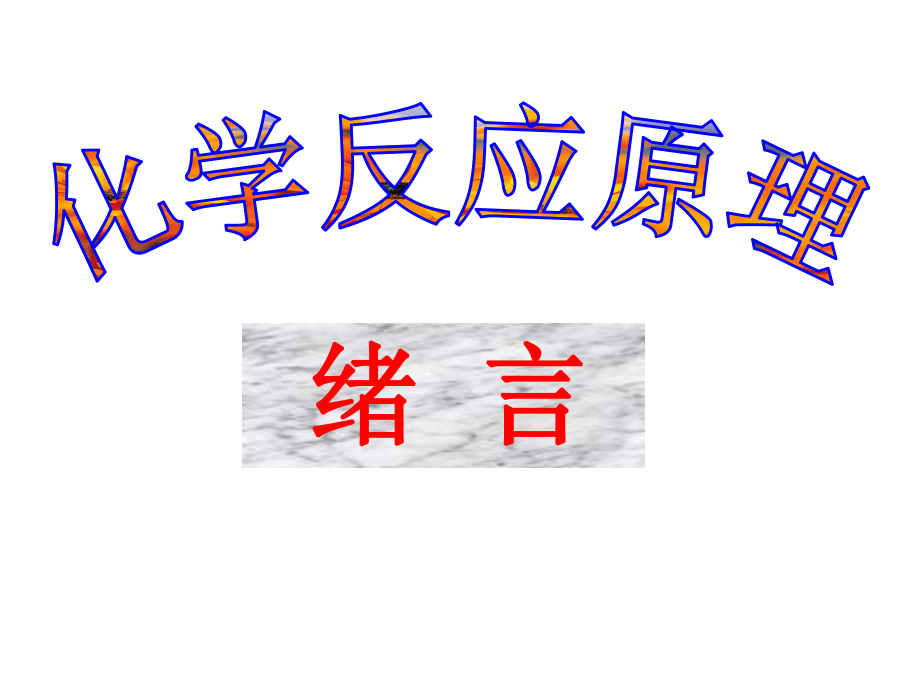 化学反应原理

绪 言